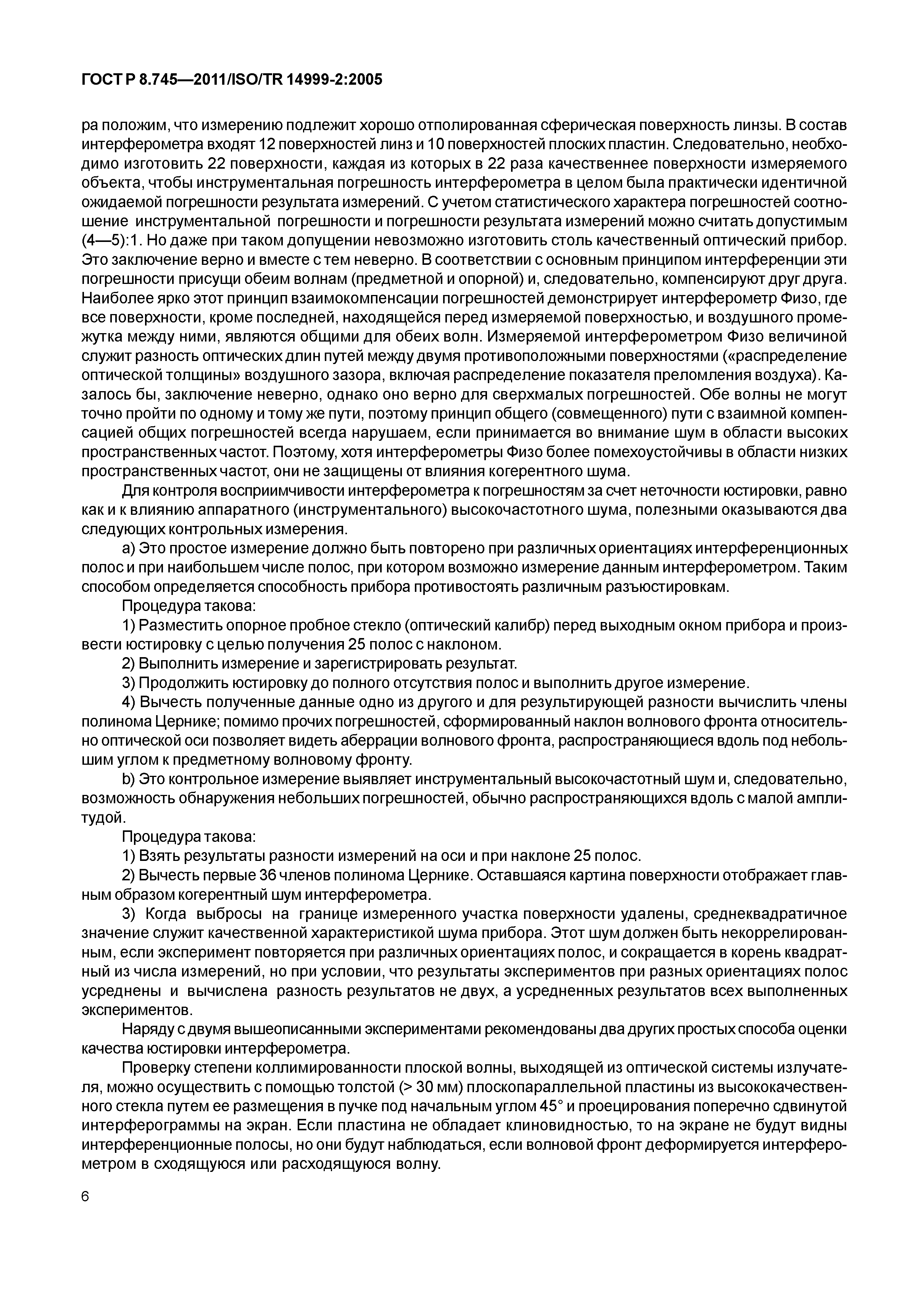 ГОСТ Р 8.745—2011/ISO/TR 14999-2:2005

ра положим, что измерению подлежит хорошо отполированная сферическая поверхность линзы. В состав интерферометра входят 12 поверхностей линз и 10 поверхностей плоских пластин. Следовательно, необходимо изготовить 22 поверхности, каждая из которых в 22 раза качественнее поверхности измеряемого объекта, чтобы инструментальная погрешность интерферометра в целом была практически идентичной ожидаемой погрешности результата измерений. С учетом статистического характера погрешностей соотношение инструментальной погрешности и погрешности результата измерений можно считать допустимым (4—5):1. Но даже при таком допущении невозможно изготовить столь качественный оптический прибор. Это заключение верно и вместе с тем неверно. В соответствии с основным принципом интерференции эти погрешности присущи обеим волнам (предметной и опорной) и, следовательно, компенсируют друг друга. Наиболее ярко этот принцип взаимокомпенсации погрешностей демонстрирует интерферометр Физо, где все поверхности, кроме последней, находящейся перед измеряемой поверхностью, и воздушного промежутка между ними, являются общими для обеих волн. Измеряемой интерферометром Физо величиной служит разность оптических длин путей между двумя противоположными поверхностями («распределение оптической толщины» воздушного зазора, включая распределение показателя преломления воздуха). Казалось бы, заключение неверно, однако оно верно для сверхмалых погрешностей. Обе волны не могут точно пройти по одному и тому же пути, поэтому принцип общего (совмещенного) пути с взаимной компенсацией общих погрешностей всегда нарушаем, если принимается во внимание шум в области высоких пространственных частот. Поэтому, хотя интерферометры Физо более помехоустойчивы в области низких пространственных частот, они не защищены от влияния когерентного шума.

Для контроля восприимчивости интерферометра к погрешностям за счет неточности юстировки, равно как и к влиянию аппаратного (инструментального) высокочастотного шума, полезными оказываются два следующих контрольных измерения.

a) Это простое измерение должно быть повторено при различных ориентациях интерференционных полос и при наибольшем числе полос, при котором возможно измерение данным интерферометром. Таким способом определяется способность прибора противостоять различным разъюстировкам.

Процедура такова:

1) Разместить опорное пробное стекло (оптический калибр) перед выходным окном прибора и произвести юстировку с целью получения 25 полос с наклоном.

2) Выполнить измерение и зарегистрировать результат.

3) Продолжить юстировку до полного отсутствия полос и выполнить другое измерение.

4) Вычесть полученные данные одно из другого и для результирующей разности вычислить члены полинома Цернике; помимо прочих погрешностей, сформированный наклон волнового фронта относительно оптической оси позволяет видеть аберрации волнового фронта, распространяющиеся вдоль под небольшим углом к предметному волновому фронту.

b) Это контрольное измерение выявляет инструментальный высокочастотный шум и, следовательно, возможность обнаружения небольших погрешностей, обычно распространяющихся вдоль с малой амплитудой.

Процедура такова:

1) Взять результаты разности измерений на оси и при наклоне 25 полос.

2) Вычесть первые 36 членов полинома Цернике. Оставшаяся картина поверхности отображает главным образом когерентный шум интерферометра.

3) Когда выбросы на границе измеренного участка поверхности удалены, среднеквадратичное значение служит качественной характеристикой шума прибора. Этот шум должен быть некоррелированным, если эксперимент повторяется при различных ориентациях полос, и сокращается в корень квадратный из числа измерений, но при условии, что результаты экспериментов при разных ориентациях полос усреднены и вычислена разность результатов не двух, а усредненных результатов всех выполненных экспериментов.

Наряду с двумя вышеописанными экспериментами рекомендованы два других простых способа оценки качества юстировки интерферометра.

Проверку степени коллимированности плоской волны, выходящей из оптической системы излучателя, можно осуществить с помощью толстой (> 30 мм) плоскопараллельной пластины из высококачественного стекла путем ее размещения в пучке под начальным углом 45° и проецирования поперечно сдвинутой интерферограммы на экран. Если пластина не обладает клиновидностью, то на экране не будут видны интерференционные полосы, но они будут наблюдаться, если волновой фронт деформируется интерферометром в сходящуюся или расходящуюся волну.

6